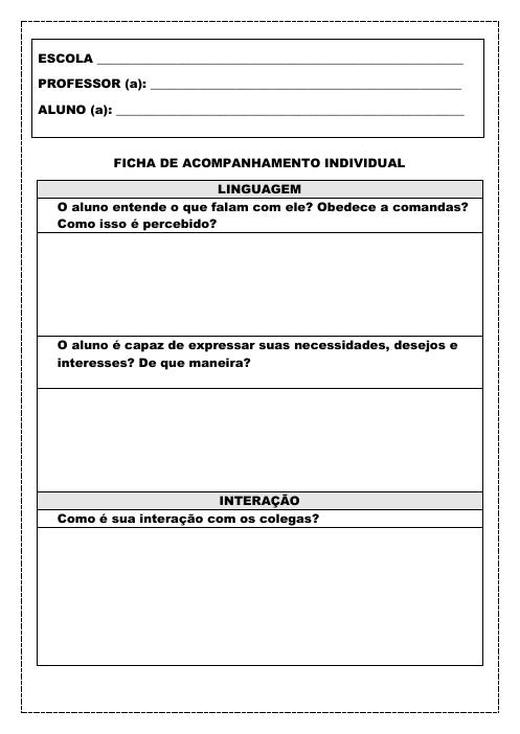 ESCOLA ____
PROFESSOR (a): ____
ALUNO (a): ____

FICHA DE ACOMPANHAMENTO INDIVIDUAL

LINGUAGEM

O aluno entende o que falam com ele? Obedece a comandas? Como isso é percebido?

O aluno é capaz de expressar suas necessidades, desejos e interesses? De que maneira?

INTERAÇÃO

Como é sua interação com os colegas?